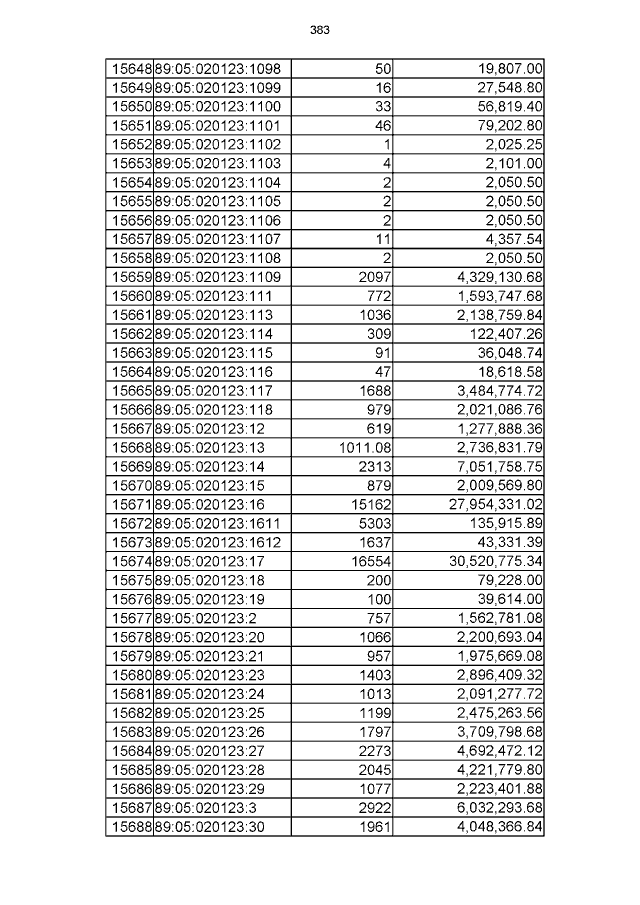 383

| 15648 | 89:05:020123:1098 | 50 | 19,807.00 |
|---|---|---|---|
| 15649 | 89:05:020123:1099 | 16 | 27,548.80 |
| 15650 | 89:05:020123:1100 | 33 | 56,819.40 |
| 15651 | 89:05:020123:1101 | 46 | 79,202.80 |
| 15652 | 89:05:020123:1102 | 1 | 2,025.25 |
| 15653 | 89:05:020123:1103 | 4 | 2,101.00 |
| 15654 | 89:05:020123:1104 | 2 | 2,050.50 |
| 15655 | 89:05:020123:1105 | 2 | 2,050.50 |
| 15656 | 89:05:020123:1106 | 2 | 2,050.50 |
| 15657 | 89:05:020123:1107 | 11 | 4,357.54 |
| 15658 | 89:05:020123:1108 | 2 | 2,050.50 |
| 15659 | 89:05:020123:1109 | 2097 | 4,329,130.68 |
| 15660 | 89:05:020123:111 | 772 | 1,593,747.68 |
| 15661 | 89:05:020123:113 | 1036 | 2,138,759.84 |
| 15662 | 89:05:020123:114 | 309 | 122,407.26 |
| 15663 | 89:05:020123:115 | 91 | 36,048.74 |
| 15664 | 89:05:020123:116 | 47 | 18,618.58 |
| 15665 | 89:05:020123:117 | 1688 | 3,484,774.72 |
| 15666 | 89:05:020123:118 | 979 | 2,021,086.76 |
| 15667 | 89:05:020123:12 | 619 | 1,277,888.36 |
| 15668 | 89:05:020123:13 | 1011.08 | 2,736,831.79 |
| 15669 | 89:05:020123:14 | 2313 | 7,051,758.75 |
| 15670 | 89:05:020123:15 | 879 | 2,009,569.80 |
| 15671 | 89:05:020123:16 | 15162 | 27,954,331.02 |
| 15672 | 89:05:020123:1611 | 5303 | 135,915.89 |
| 15673 | 89:05:020123:1612 | 1637 | 43,331.39 |
| 15674 | 89:05:020123:17 | 16554 | 30,520,775.34 |
| 15675 | 89:05:020123:18 | 200 | 79,228.00 |
| 15676 | 89:05:020123:19 | 100 | 39,614.00 |
| 15677 | 89:05:020123:2 | 757 | 1,562,781.08 |
| 15678 | 89:05:020123:20 | 1066 | 2,200,693.04 |
| 15679 | 89:05:020123:21 | 957 | 1,975,669.08 |
| 15680 | 89:05:020123:23 | 1403 | 2,896,409.32 |
| 15681 | 89:05:020123:24 | 1013 | 2,091,277.72 |
| 15682 | 89:05:020123:25 | 1199 | 2,475,263.56 |
| 15683 | 89:05:020123:26 | 1797 | 3,709,798.68 |
| 15684 | 89:05:020123:27 | 2273 | 4,692,472.12 |
| 15685 | 89:05:020123:28 | 2045 | 4,221,779.80 |
| 15686 | 89:05:020123:29 | 1077 | 2,223,401.88 |
| 15687 | 89:05:020123:3 | 2922 | 6,032,293.68 |
| 15688 | 89:05:020123:30 | 1961 | 4,048,366.84 |